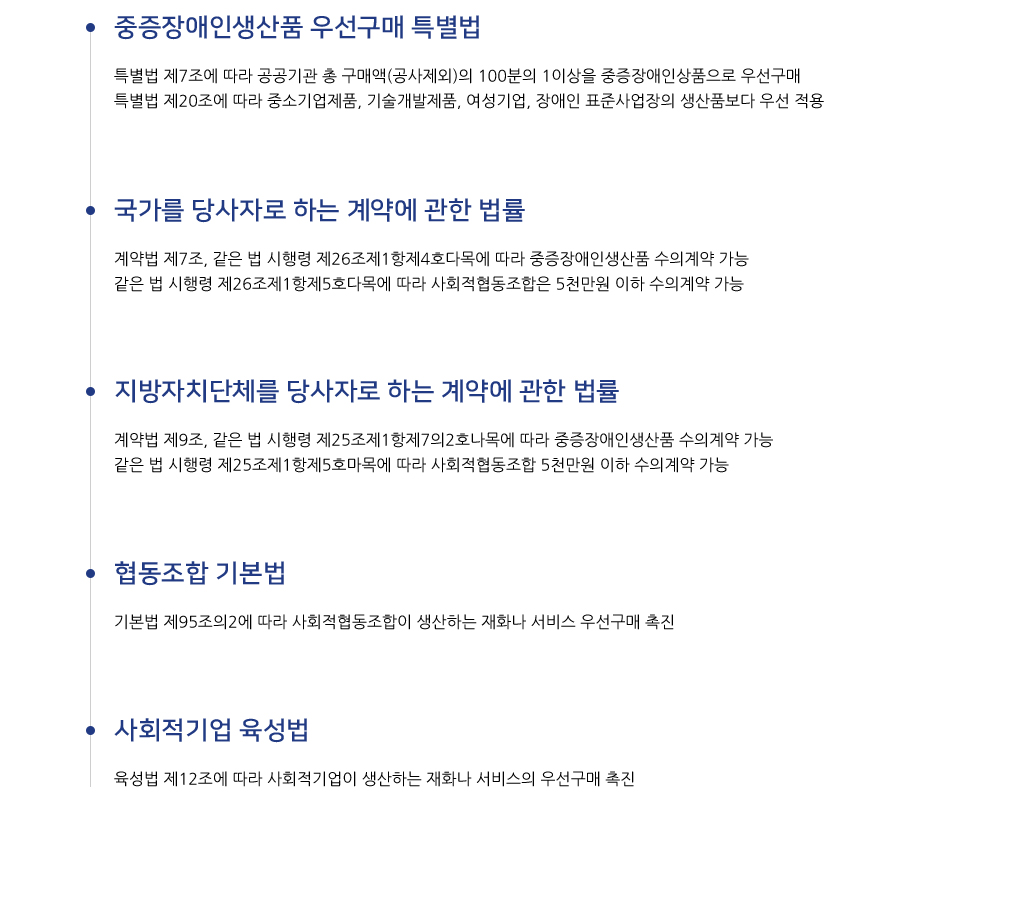 중증장애인생산품 우선구매 특별법

특별법 제7조에 따라 공공기관 총 구매액(공사제외)의 100분의 1이상을 중증장애인상품으로 우선구매
특별법 제20조에 따라 중소기업제품, 기술개발제품, 여성기업, 장애인 표준사업장의 생산품보다 우선 적용

국가를 당사자로 하는 계약에 관한 법률

계약법 제7조, 같은 법 시행령 제26조제1항제4호다목에 따라 중증장애인생산품 수의계약 가능
같은 법 시행령 제26조제1항제5호다목에 따라 사회적협동조합은 5천만원 이하 수의계약 가능

지방자치단체를 당사자로 하는 계약에 관한 법률

계약법 제9조, 같은 법 시행령 제25조제1항제7의2호나목에 따라 중증장애인생산품 수의계약 가능
같은 법 시행령 제25조제1항제5호마목에 따라 사회적협동조합 5천만원 이하 수의계약 가능

협동조합 기본법

기본법 제95조의2에 따라 사회적협동조합이 생산하는 재화나 서비스 우선구매 촉진

사회적기업 육성법

육성법 제12조에 따라 사회적기업이 생산하는 재화나 서비스의 우선구매 촉진